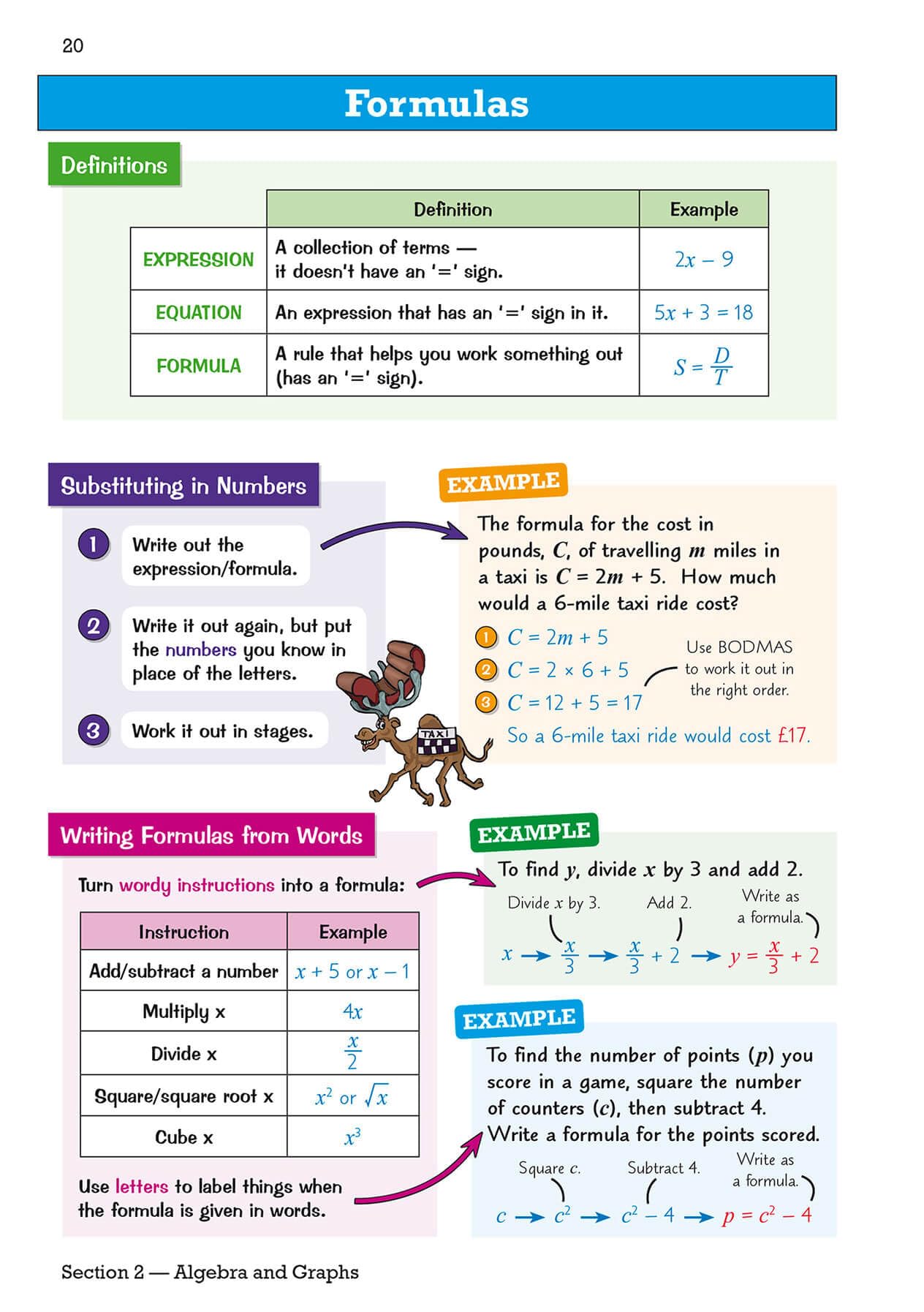 20

Formulas

Definitions

| | Definition | Example |
|---|---|---|
| EXPRESSION | A collection of terms — it doesn't have an '=' sign. | $2x - 9$ |
| EQUATION | An expression that has an '=' sign in it. | $5x + 3 = 18$ |
| FORMULA | A rule that helps you work something out (has an '=' sign). | $S = \frac{D}{T}$ |

Substituting in Numbers

1 Write out the expression/formula.

2 Write it out again, but put the numbers you know in place of the letters.

3 Work it out in stages.

TAXI

EXAMPLE

The formula for the cost in pounds, $C$, of travelling $m$ miles in a taxi is $C = 2m + 5$. How much would a 6-mile taxi ride cost?

1 $C = 2m + 5$
2 $C = 2 \times 6 + 5$
3 $C = 12 + 5 = 17$

Use BODMAS to work it out in the right order.

So a 6-mile taxi ride would cost £17.

Writing Formulas from Words

Turn wordy instructions into a formula:

| Instruction | Example |
|---|---|
| Add/subtract a number | $x + 5$ or $x - 1$ |
| Multiply x | $4x$ |
| Divide x | $\frac{x}{2}$ |
| Square/square root x | $x^2$ or $\sqrt{x}$ |
| Cube x | $x^3$ |

Use letters to label things when the formula is given in words.

EXAMPLE

To find $y$, divide $x$ by 3 and add 2.

Divide $x$ by 3. Add 2. Write as a formula.

$x \rightarrow \frac{x}{3} \rightarrow \frac{x}{3} + 2 \rightarrow y = \frac{x}{3} + 2$

EXAMPLE

To find the number of points ($p$) you score in a game, square the number of counters ($c$), then subtract 4. Write a formula for the points scored.

Square $c$. Subtract 4. Write as a formula.

$c \rightarrow c^2 \rightarrow c^2 - 4 \rightarrow p = c^2 - 4$

Section 2 — Algebra and Graphs